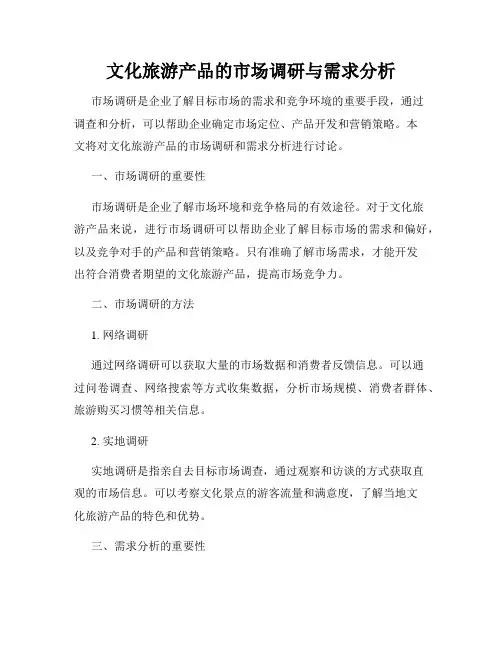 文化旅游产品的市场调研与需求分析

市场调研是企业了解目标市场的需求和竞争环境的重要手段，通过调查和分析，可以帮助企业确定市场定位、产品开发和营销策略。本文将对文化旅游产品的市场调研和需求分析进行讨论。

一、市场调研的重要性

市场调研是企业了解市场环境和竞争格局的有效途径。对于文化旅游产品来说，进行市场调研可以帮助企业了解目标市场的需求和偏好，以及竞争对手的产品和营销策略。只有准确了解市场需求，才能开发出符合消费者期望的文化旅游产品，提高市场竞争力。

二、市场调研的方法

1. 网络调研

通过网络调研可以获取大量的市场数据和消费者反馈信息。可以通过问卷调查、网络搜索等方式收集数据，分析市场规模、消费者群体、旅游购买习惯等相关信息。

2. 实地调研

实地调研是指亲自去目标市场调查，通过观察和访谈的方式获取直观的市场信息。可以考察文化景点的游客流量和满意度，了解当地文化旅游产品的特色和优势。

三、需求分析的重要性